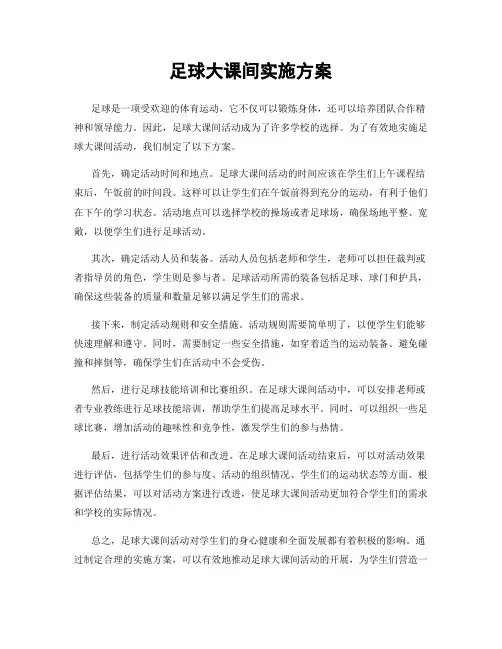 足球大课间实施方案

足球是一项受欢迎的体育运动，它不仅可以锻炼身体，还可以培养团队合作精神和领导能力。因此，足球大课间活动成为了许多学校的选择。为了有效地实施足球大课间活动，我们制定了以下方案。

首先，确定活动时间和地点。足球大课间活动的时间应该在学生们上午课程结束后，午饭前的时间段。这样可以让学生们在午饭前得到充分的运动，有利于他们在下午的学习状态。活动地点可以选择学校的操场或者足球场，确保场地平整、宽敞，以便学生们进行足球活动。

其次，确定活动人员和装备。活动人员包括老师和学生，老师可以担任裁判或者指导员的角色，学生则是参与者。足球活动所需的装备包括足球、球门和护具，确保这些装备的质量和数量足够以满足学生们的需求。

接下来，制定活动规则和安全措施。活动规则需要简单明了，以便学生们能够快速理解和遵守。同时，需要制定一些安全措施，如穿着适当的运动装备、避免碰撞和摔倒等，确保学生们在活动中不会受伤。

然后，进行足球技能培训和比赛组织。在足球大课间活动中，可以安排老师或者专业教练进行足球技能培训，帮助学生们提高足球水平。同时，可以组织一些足球比赛，增加活动的趣味性和竞争性，激发学生们的参与热情。

最后，进行活动效果评估和改进。在足球大课间活动结束后，可以对活动效果进行评估，包括学生们的参与度、活动的组织情况、学生们的运动状态等方面。根据评估结果，可以对活动方案进行改进，使足球大课间活动更加符合学生们的需求和学校的实际情况。

总之，足球大课间活动对学生们的身心健康和全面发展都有着积极的影响。通过制定合理的实施方案，可以有效地推动足球大课间活动的开展，为学生们营造一